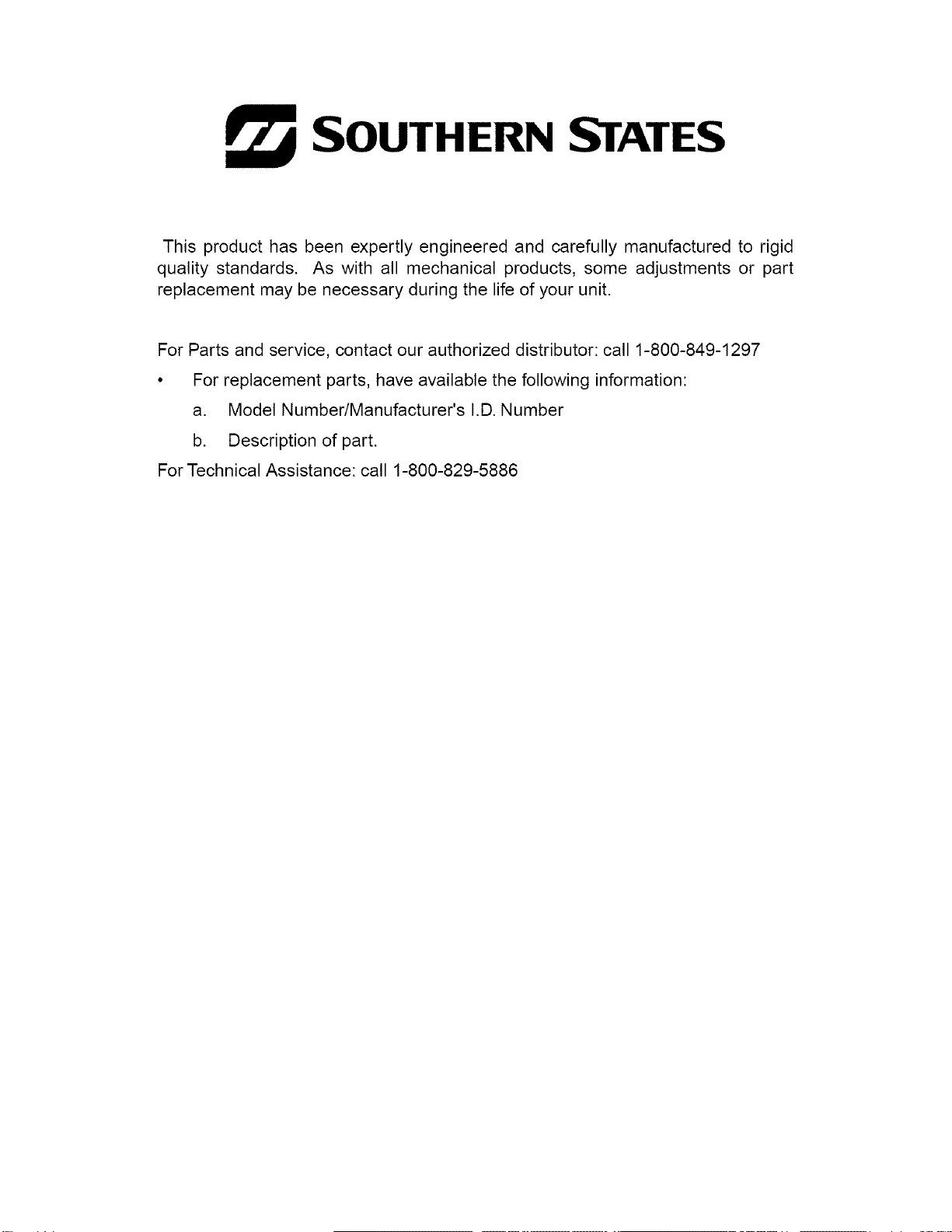 SOUTHERN STATES

This product has been expertly engineered and carefully manufactured to rigid quality standards. As with all mechanical products, some adjustments or part replacement may be necessary during the life of your unit.

For Parts and service, contact our authorized distributor: call 1-800-849-1297

• For replacement parts, have available the following information:

a. Model Number/Manufacturer's I.D. Number

b. Description of part.

For Technical Assistance: call 1-800-829-5886